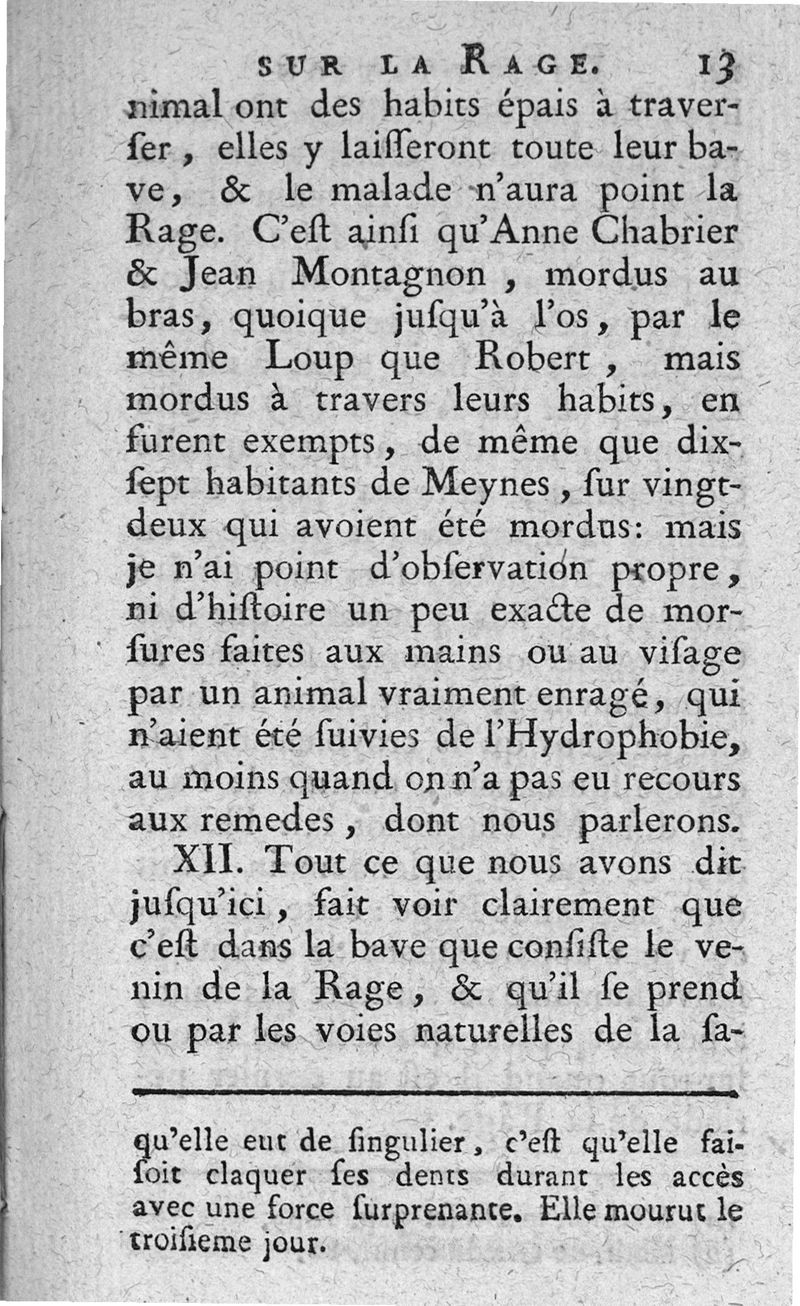 SUR LA RAGE. 13

nimal ont des habits épais à traverſer, elles y laiſſeront toute leur bave, & le malade n'aura point la Rage. C'eſt ainſi qu'Anne Chabrier & Jean Montagnon, mordus au bras, quoique juſqu'à l'os, par le même Loup que Robert, mais mordus à travers leurs habits, en furent exempts, de même que dix-ſept habitants de Meynes, ſur vingt-deux qui avoient été mordus: mais je n'ai point d'obſervation propre, ni d'hiſtoire un peu exacte de morſures faites aux mains ou au viſage par un animal vraiment enragé, qui n'aient été ſuivies de l'Hydrophobie, au moins quand on n'a pas eu recours aux remedes, dont nous parlerons.

XII. Tout ce que nous avons dit juſqu'ici, fait voir clairement que c'eſt dans la bave que conſiſte le venin de la Rage, & qu'il ſe prend ou par les voies naturelles de la ſa-

qu'elle eut de ſingulier, c'eſt qu'elle faiſoit claquer ſes dents durant les accès avec une force ſurprenante. Elle mourut le troiſieme jour.